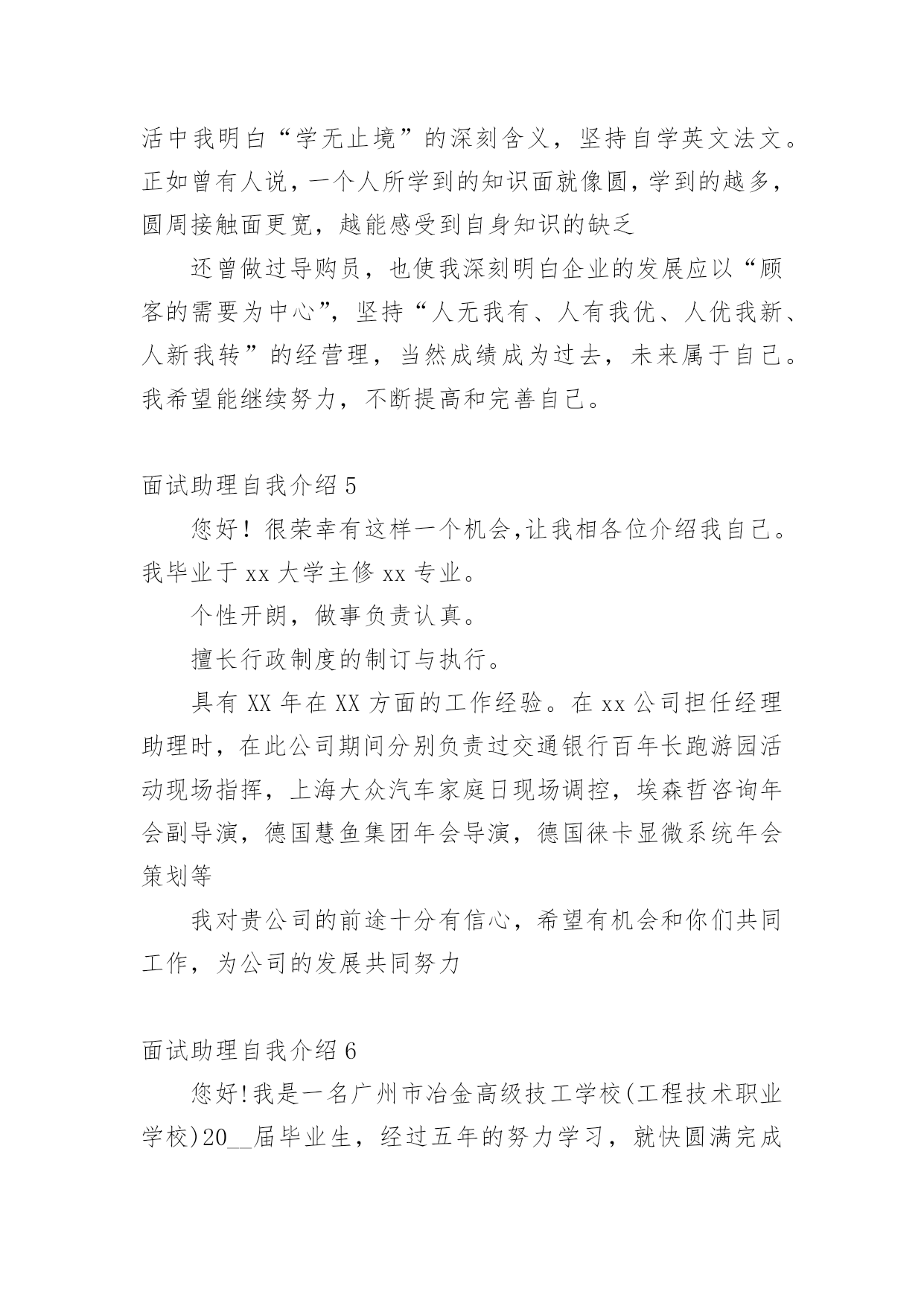 活中我明白“学无止境”的深刻含义，坚持自学英文法文。正如曾有人说，一个人所学到的知识面就像圆，学到的越多，圆周接触面更宽，越能感受到自身知识的缺乏

还曾做过导购员，也使我深刻明白企业的发展应以“顾客的需要为中心”，坚持“人无我有、人有我优、人优我新、人新我转”的经营理，当然成绩成为过去，未来属于自己。我希望能继续努力，不断提高和完善自己。

面试助理自我介绍 5

您好！很荣幸有这样一个机会,让我相各位介绍我自己。我毕业于 xx 大学主修 xx 专业。

个性开朗，做事负责认真。

擅长行政制度的制订与执行。

具有 XX 年在 XX 方面的工作经验。在 xx 公司担任经理助理时，在此公司期间分别负责过交通银行百年长跑游园活动现场指挥，上海大众汽车家庭日现场调控，埃森哲咨询年会副导演，德国慧鱼集团年会导演，德国徕卡显微系统年会策划等

我对贵公司的前途十分有信心，希望有机会和你们共同工作，为公司的发展共同努力

面试助理自我介绍 6

您好!我是一名广州市冶金高级技工学校(工程技术职业学校)20__届毕业生，经过五年的努力学习，就快圆满完成